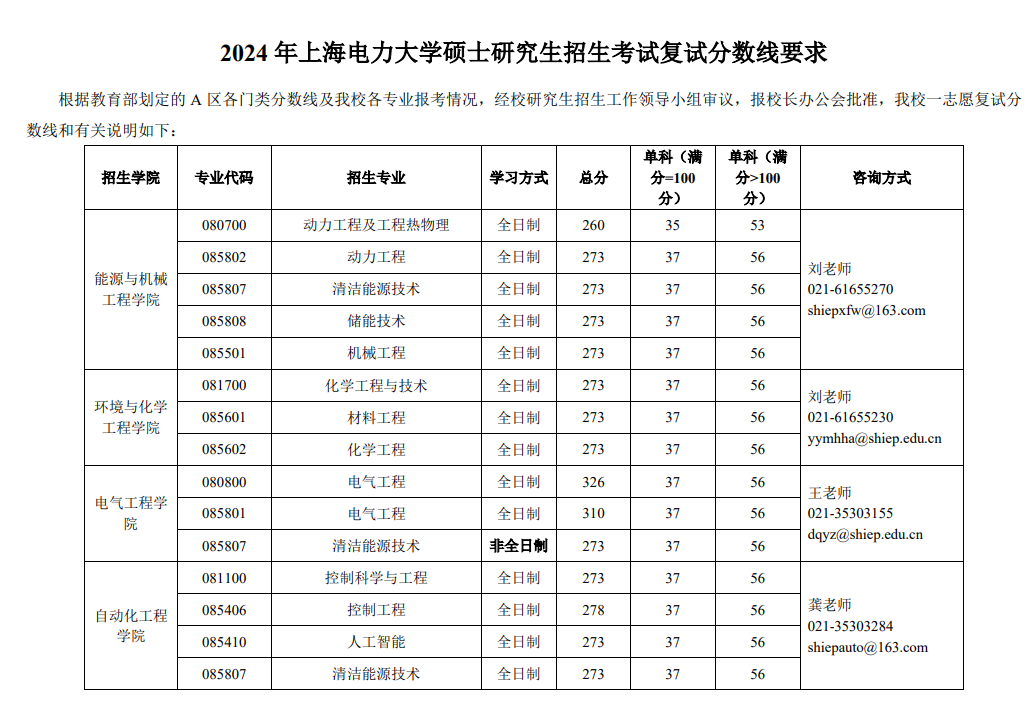 2024 年上海电力大学硕士研究生招生考试复试分数线要求

根据教育部划定的 A 区各门类分数线及我校各专业报考情况，经校研究生招生工作领导小组审议，报校长办公会批准，我校一志愿复试分数线和有关说明如下：

| 招生学院 | 专业代码 | 招生专业 | 学习方式 | 总分 | 单科（满分=100分） | 单科（满分>100分） | 咨询方式 |
|---|---|---|---|---|---|---|---|
| 能源与机械工程学院 | 080700 | 动力工程及工程热物理 | 全日制 | 260 | 35 | 53 | 刘老师 021-61655270 shiepxfw@163.com |
| | 085802 | 动力工程 | 全日制 | 273 | 37 | 56 | |
| | 085807 | 清洁能源技术 | 全日制 | 273 | 37 | 56 | |
| | 085808 | 储能技术 | 全日制 | 273 | 37 | 56 | |
| | 085501 | 机械工程 | 全日制 | 273 | 37 | 56 | |
| 环境与化学工程学院 | 081700 | 化学工程与技术 | 全日制 | 273 | 37 | 56 | 刘老师 021-61655230 yymhha@shiep.edu.cn |
| | 085601 | 材料工程 | 全日制 | 273 | 37 | 56 | |
| | 085602 | 化学工程 | 全日制 | 273 | 37 | 56 | |
| 电气工程学院 | 080800 | 电气工程 | 全日制 | 326 | 37 | 56 | 王老师 021-35303155 dqyz@shiep.edu.cn |
| | 085801 | 电气工程 | 全日制 | 310 | 37 | 56 | |
| | 085807 | 清洁能源技术 | 非全日制 | 273 | 37 | 56 | |
| 自动化工程学院 | 081100 | 控制科学与工程 | 全日制 | 273 | 37 | 56 | 龚老师 021-35303284 shiepauto@163.com |
| | 085406 | 控制工程 | 全日制 | 278 | 37 | 56 | |
| | 085410 | 人工智能 | 全日制 | 273 | 37 | 56 | |
| | 085807 | 清洁能源技术 | 全日制 | 273 | 37 | 56 | |